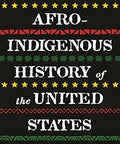 AFRO-INDIGENOUS HISTORY of the UNITED STATES